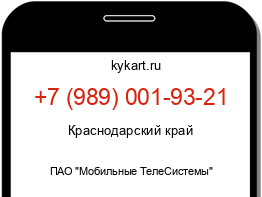 kykart.ru

+7 (989) 001-93-21

Краснодарский край

ПАО "Мобильные ТелеСистемы"